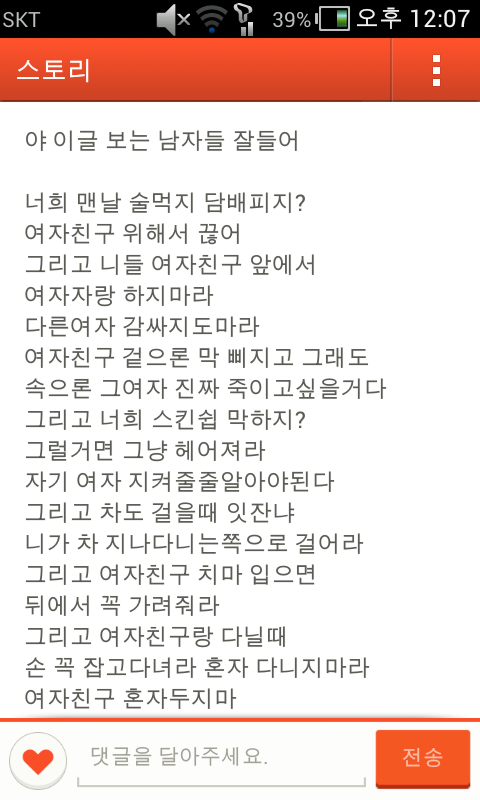 SKT 39% 오후 12:07

스토리

야 이글 보는 남자들 잘들어

너희 맨날 술먹지 담배피지?
여자친구 위해서 끊어
그리고 니들 여자친구 앞에서
여자자랑 하지마라
다른여자 감싸지도마라
여자친구 겉으론 막 삐지고 그래도
속으론 그여자 진짜 죽이고싶을거다
그리고 너희 스킨쉽 막하지?
그럴거면 그냥 헤어져라
자기 여자 지켜줄줄알아야된다
그리고 차도 걸을때 잇잔냐
니가 차 지나다니는쪽으로 걸어라
그리고 여자친구 치마 입으면
뒤에서 꼭 가려줘라
그리고 여자친구랑 다닐때
손 꼭 잡고다녀라 혼자 다니지마라
여자친구 혼자두지마

댓글을 달아주세요.
전송